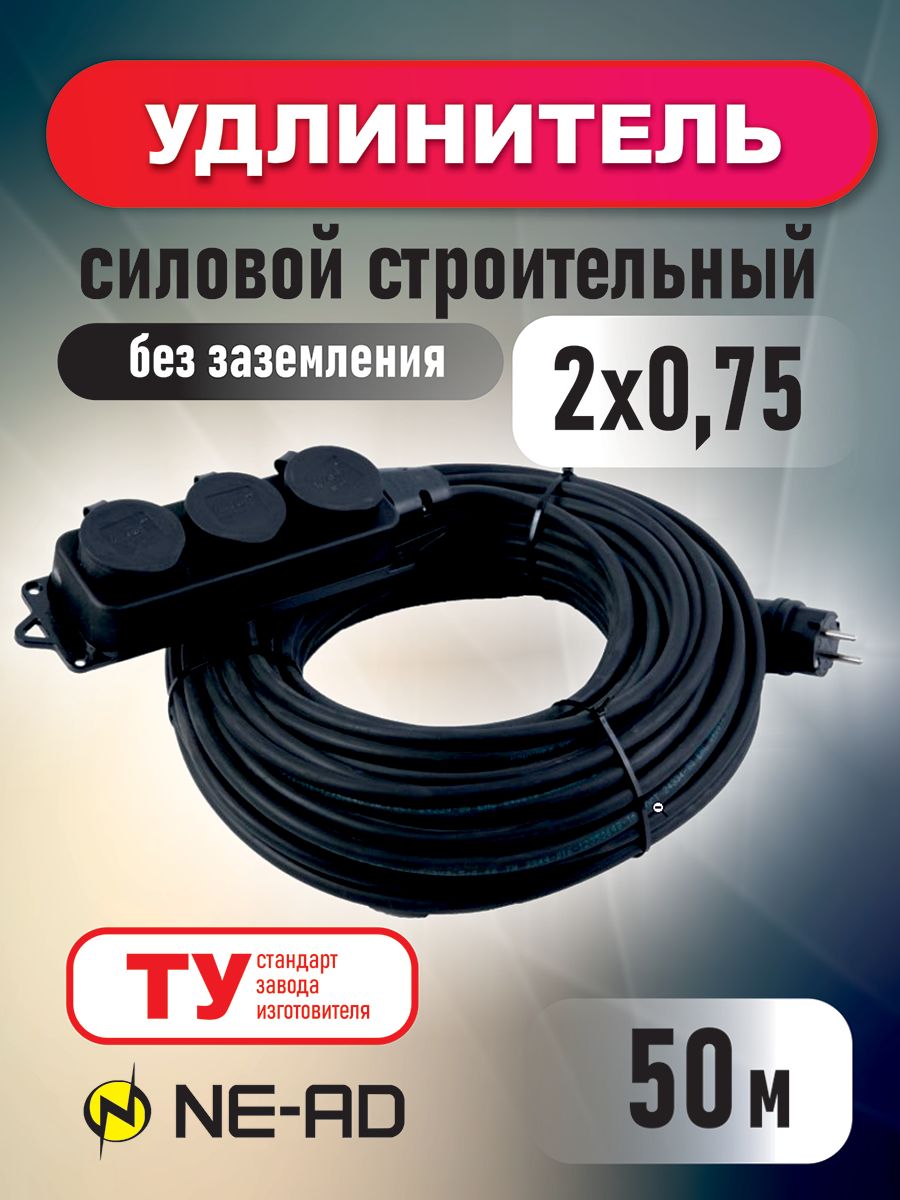 УДЛИНИТЕЛЬ

силовой строительный

без заземления

2х0,75

ТУ стандарт завода изготовителя

50 м

NE-AD